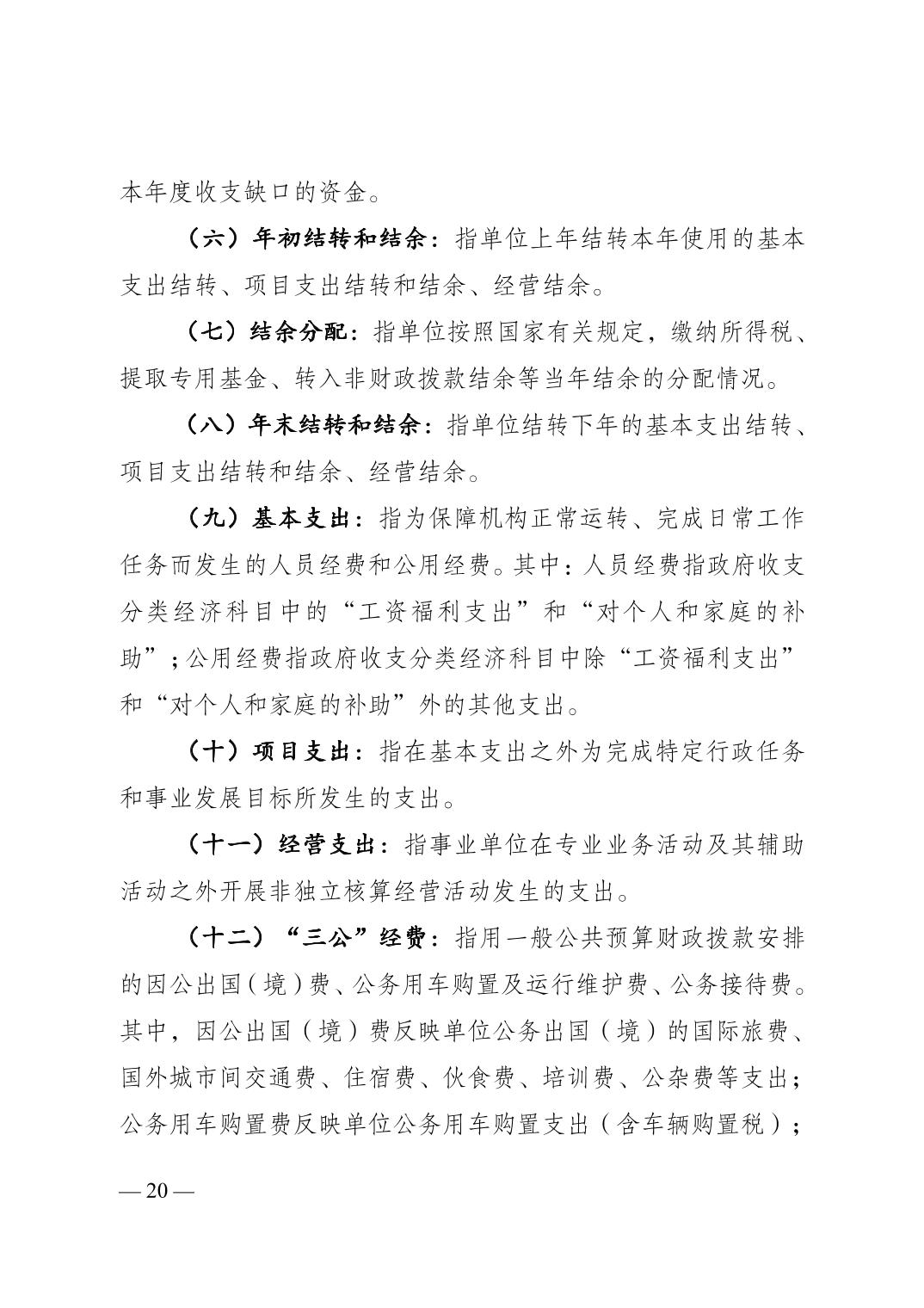 本年度收支缺口的资金。

（六）年初结转和结余：指单位上年结转本年使用的基本支出结转、项目支出结转和结余、经营结余。

（七）结余分配：指单位按照国家有关规定，缴纳所得税、提取专用基金、转入非财政拨款结余等当年结余的分配情况。

（八）年末结转和结余：指单位结转下年的基本支出结转、项目支出结转和结余、经营结余。

（九）基本支出：指为保障机构正常运转、完成日常工作任务而发生的人员经费和公用经费。其中：人员经费指政府收支分类经济科目中的“工资福利支出”和“对个人和家庭的补助”；公用经费指政府收支分类经济科目中除“工资福利支出”和“对个人和家庭的补助”外的其他支出。

（十）项目支出：指在基本支出之外为完成特定行政任务和事业发展目标所发生的支出。

（十一）经营支出：指事业单位在专业业务活动及其辅助活动之外开展非独立核算经营活动发生的支出。

（十二）“三公”经费：指用一般公共预算财政拨款安排的因公出国（境）费、公务用车购置及运行维护费、公务接待费。其中，因公出国（境）费反映单位公务出国（境）的国际旅费、国外城市间交通费、住宿费、伙食费、培训费、公杂费等支出；公务用车购置费反映单位公务用车购置支出（含车辆购置税）；

— 20 —